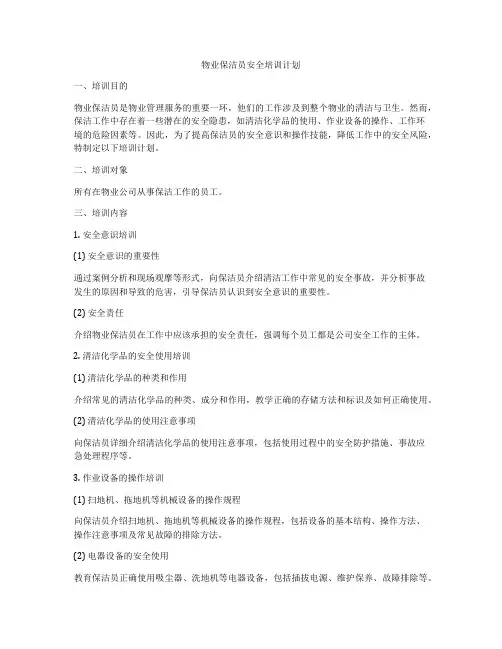 物业保洁员安全培训计划

一、培训目的

物业保洁员是物业管理服务的重要一环，他们的工作涉及到整个物业的清洁与卫生。然而，保洁工作中存在着一些潜在的安全隐患，如清洁化学品的使用、作业设备的操作、工作环境的危险因素等。因此，为了提高保洁员的安全意识和操作技能，降低工作中的安全风险，特制定以下培训计划。

二、培训对象

所有在物业公司从事保洁工作的员工。

三、培训内容

1. 安全意识培训

(1) 安全意识的重要性

通过案例分析和现场观摩等形式，向保洁员介绍清洁工作中常见的安全事故，并分析事故发生的原因和导致的危害，引导保洁员认识到安全意识的重要性。

(2) 安全责任

介绍物业保洁员在工作中应该承担的安全责任，强调每个员工都是公司安全工作的主体。

2. 清洁化学品的安全使用培训

(1) 清洁化学品的种类和作用

介绍常见的清洁化学品的种类、成分和作用，教学正确的存储方法和标识及如何正确使用。

(2) 清洁化学品的使用注意事项

向保洁员详细介绍清洁化学品的使用注意事项，包括使用过程中的安全防护措施、事故应急处理程序等。

3. 作业设备的操作培训

(1) 扫地机、拖地机等机械设备的操作规程

向保洁员介绍扫地机、拖地机等机械设备的操作规程，包括设备的基本结构、操作方法、操作注意事项及常见故障的排除方法。

(2) 电器设备的安全使用

教育保洁员正确使用吸尘器、洗地机等电器设备，包括插拔电源、维护保养、故障排除等。